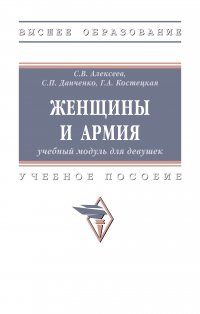 ВЫСШЕЕ ОБРАЗОВАНИЕ

С.В. Алексеев,
С.П. Данченко, Г.А. Костецкая

ЖЕНЩИНЫ
И АРМИЯ
учебный модуль для девушек

УЧЕБНОЕ ПОСОБИЕ